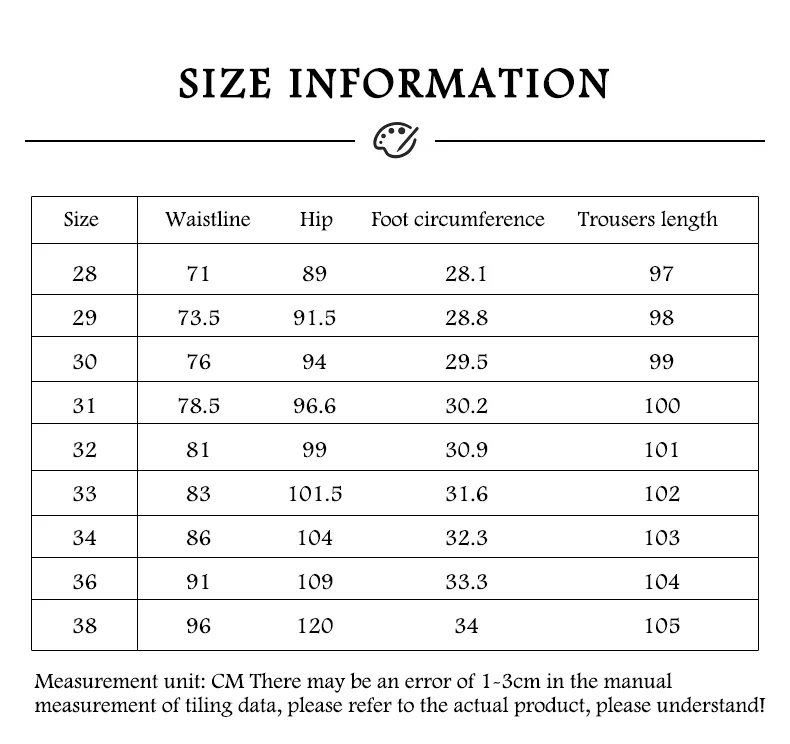 SIZE INFORMATION

| Size | Waistline | Hip | Foot circumference | Trousers length |
|---|---|---|---|---|
| 28 | 71 | 89 | 28.1 | 97 |
| 29 | 73.5 | 91.5 | 28.8 | 98 |
| 30 | 76 | 94 | 29.5 | 99 |
| 31 | 78.5 | 96.6 | 30.2 | 100 |
| 32 | 81 | 99 | 30.9 | 101 |
| 33 | 83 | 101.5 | 31.6 | 102 |
| 34 | 86 | 104 | 32.3 | 103 |
| 36 | 91 | 109 | 33.3 | 104 |
| 38 | 96 | 120 | 34 | 105 |

Measurement unit: CM There may be an error of 1-3cm in the manual measurement of tiling data, please refer to the actual product, please understand!